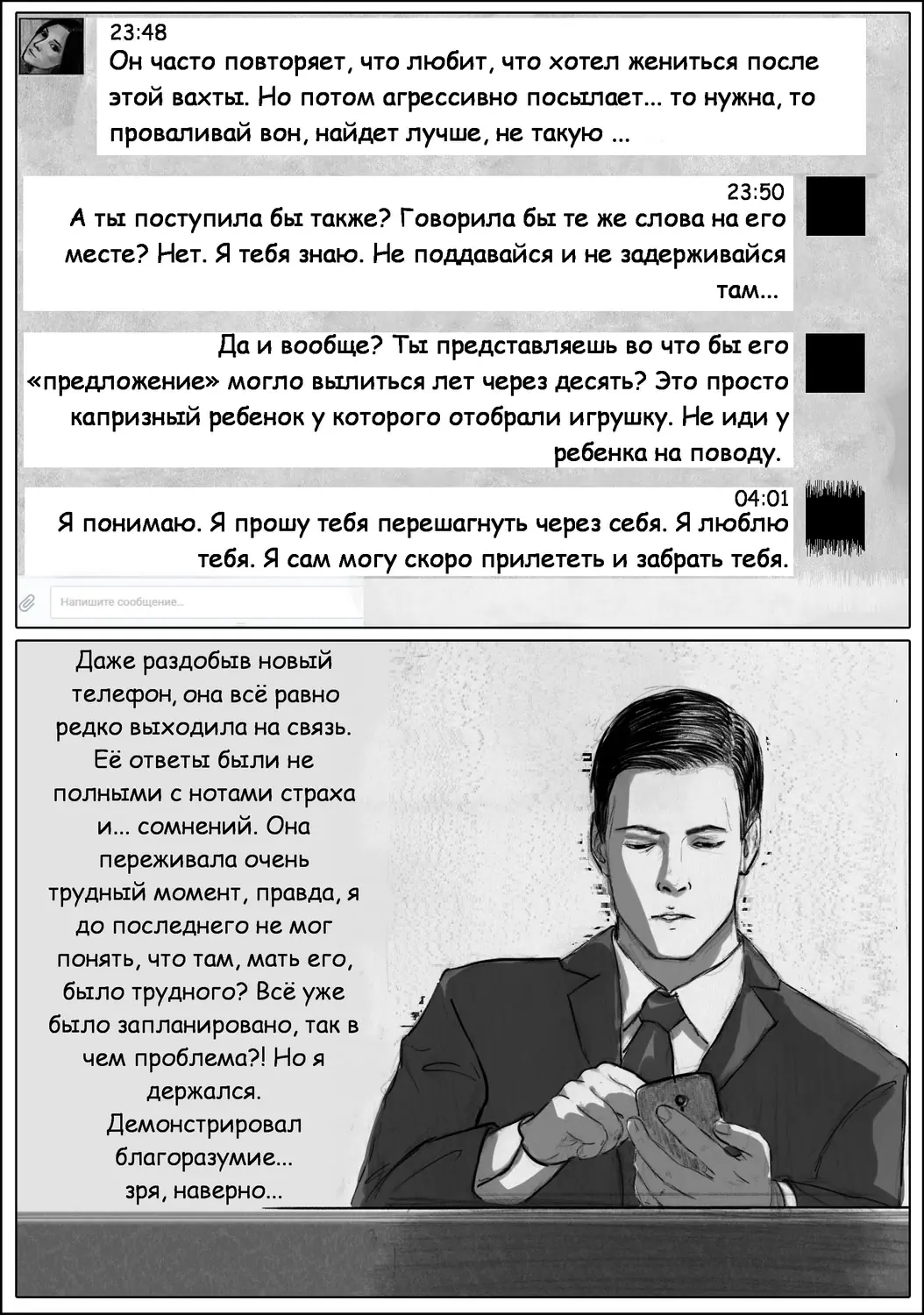 23:48
Он часто повторяет, что любит, что хотел жениться после этой вахты. Но потом агрессивно посылает... то нужна, то проваливай вон, найдет лучше, не такую ...

23:50
А ты поступила бы также? Говорила бы те же слова на его месте? Нет. Я тебя знаю. Не поддавайся и не задерживайся там...

Да и вообще? Ты представляешь во что бы его «предложение» могло вылиться лет через десять? Это просто капризный ребенок у которого отобрали игрушку. Не иди у ребенка на поводу.

04:01
Я понимаю. Я прошу тебя перешагнуть через себя. Я люблю тебя. Я сам могу скоро прилететь и забрать тебя.

Напишите сообщение...

Даже раздобыв новый телефон, она всё равно редко выходила на связь. Её ответы были не полными с нотами страха и... сомнений. Она переживала очень трудный момент, правда, я до последнего не мог понять, что там, мать его, было трудного? Всё уже было запланировано, так в чем проблема?! Но я держался. Демонстрировал благоразумие... зря, наверно...